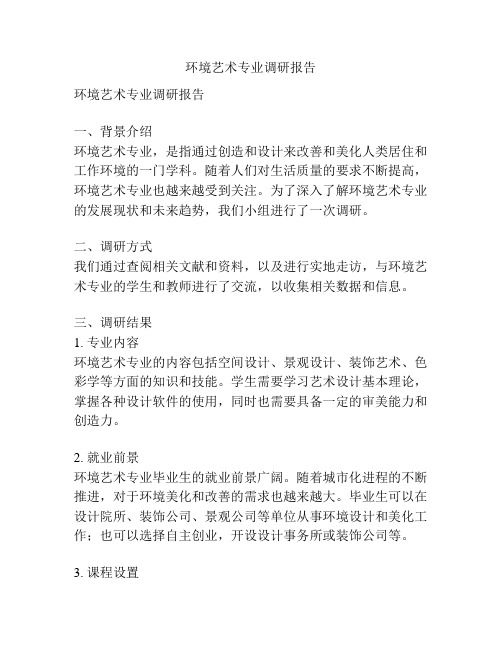 环境艺术专业调研报告

环境艺术专业调研报告

一、背景介绍
环境艺术专业，是指通过创造和设计来改善和美化人类居住和工作环境的一门学科。随着人们对生活质量的要求不断提高，环境艺术专业也越来越受到关注。为了深入了解环境艺术专业的发展现状和未来趋势，我们小组进行了一次调研。

二、调研方式
我们通过查阅相关文献和资料，以及进行实地走访，与环境艺术专业的学生和教师进行了交流，以收集相关数据和信息。

三、调研结果
1. 专业内容
环境艺术专业的内容包括空间设计、景观设计、装饰艺术、色彩学等方面的知识和技能。学生需要学习艺术设计基本理论，掌握各种设计软件的使用，同时也需要具备一定的审美能力和创造力。

2. 就业前景
环境艺术专业毕业生的就业前景广阔。随着城市化进程的不断推进，对于环境美化和改善的需求也越来越大。毕业生可以在设计院所、装饰公司、景观公司等单位从事环境设计和美化工作；也可以选择自主创业，开设设计事务所或装饰公司等。

3. 课程设置